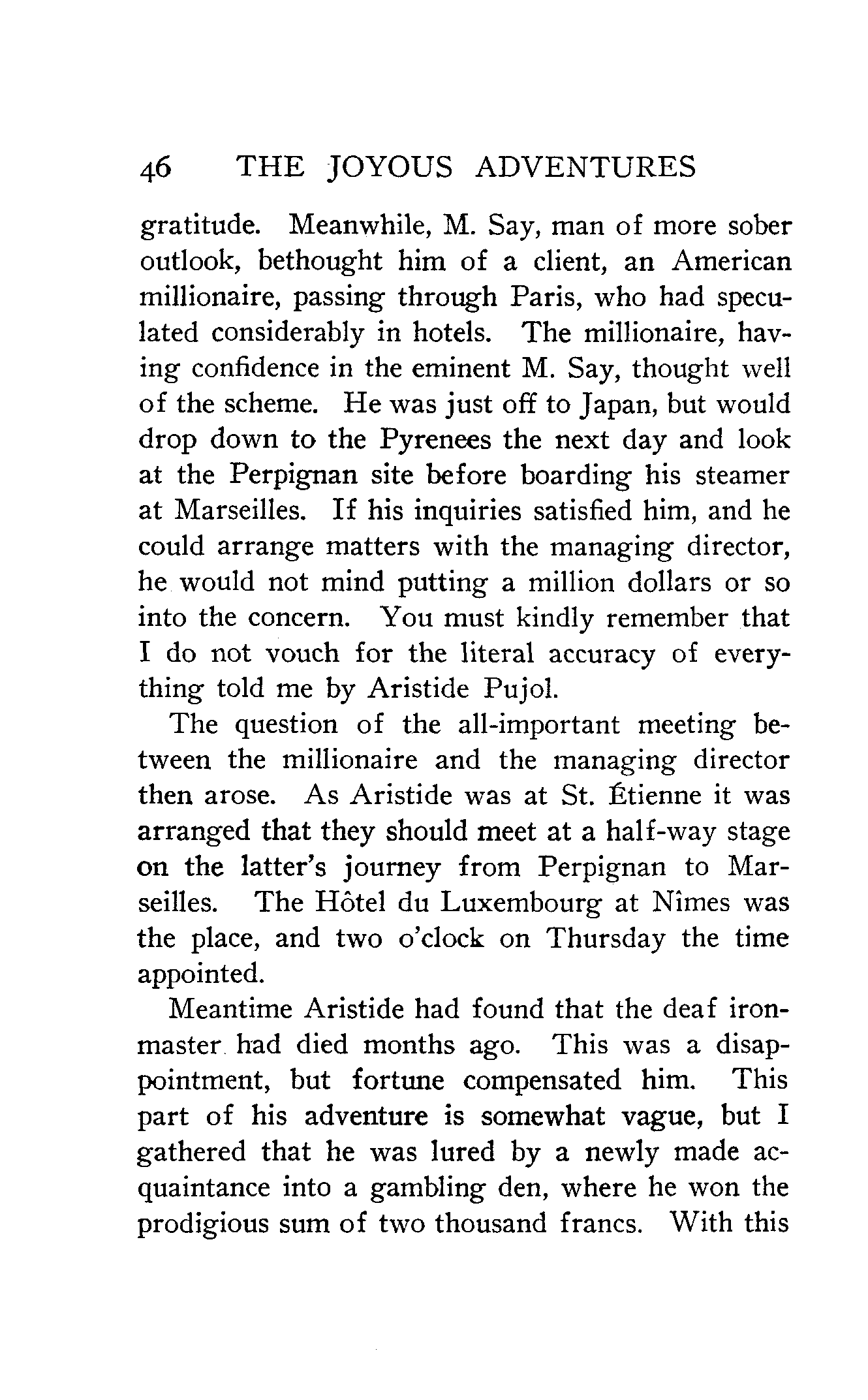 46 THE JOYOUS ADVENTURES

gratitude. Meanwhile, M. Say, man of more sober outlook, bethought him of a client, an American millionaire, passing through Paris, who had speculated considerably in hotels. The millionaire, having confidence in the eminent M. Say, thought well of the scheme. He was just off to Japan, but would drop down to the Pyrenees the next day and look at the Perpignan site before boarding his steamer at Marseilles. If his inquiries satisfied him, and he could arrange matters with the managing director, he would not mind putting a million dollars or so into the concern. You must kindly remember that I do not vouch for the literal accuracy of everything told me by Aristide Pujol.

The question of the all-important meeting between the millionaire and the managing director then arose. As Aristide was at St. Étienne it was arranged that they should meet at a half-way stage on the latter's journey from Perpignan to Marseilles. The Hôtel du Luxembourg at Nîmes was the place, and two o'clock on Thursday the time appointed.

Meantime Aristide had found that the deaf ironmaster had died months ago. This was a disappointment, but fortune compensated him. This part of his adventure is somewhat vague, but I gathered that he was lured by a newly made acquaintance into a gambling den, where he won the prodigious sum of two thousand francs. With this